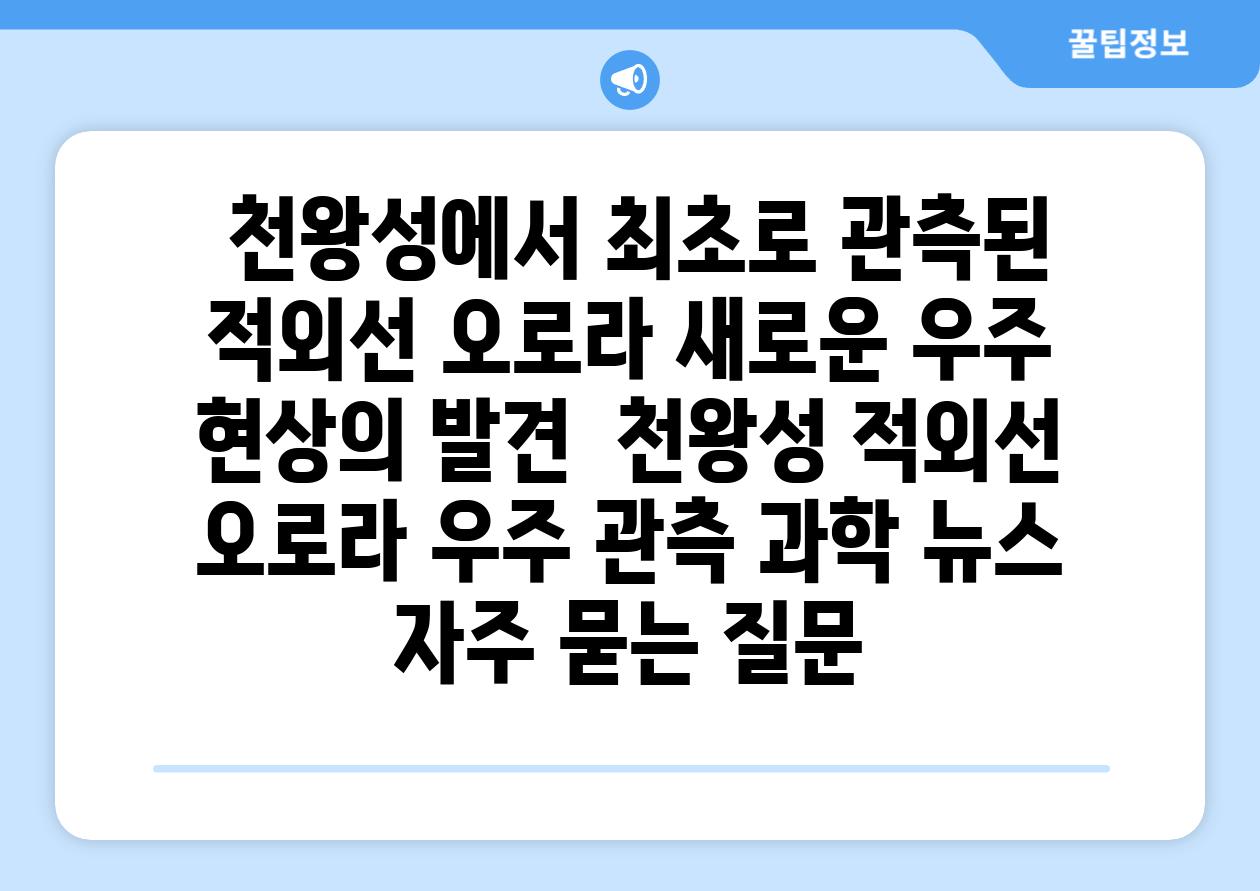 꿀팁정보

천왕성에서 최초로 관측된 적외선 오로라 새로운 우주 현상의 발견 천왕성 적외선 오로라 우주 관측 과학 뉴스 자주 묻는 질문